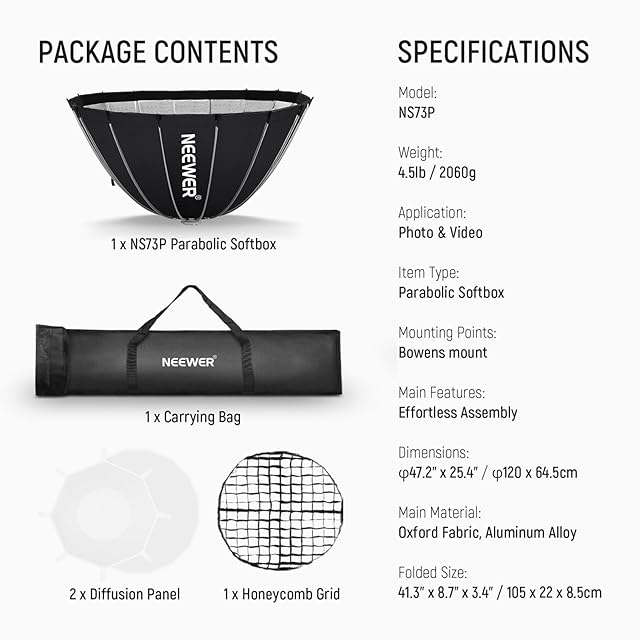 PACKAGE CONTENTS

NEEWER®

1 x NS73P Parabolic Softbox

NEEWER®

1 x Carrying Bag

2 x Diffusion Panel

1 x Honeycomb Grid

SPECIFICATIONS

Model:
NS73P

Weight:
4.5lb / 2060g

Application:
Photo & Video

Item Type:
Parabolic Softbox

Mounting Points:
Bowens mount

Main Features:
Effortless Assembly

Dimensions:
φ47.2" x 25.4" / φ120 x 64.5cm

Main Material:
Oxford Fabric, Aluminum Alloy

Folded Size:
41.3" x 8.7" x 3.4" / 105 x 22 x 8.5cm